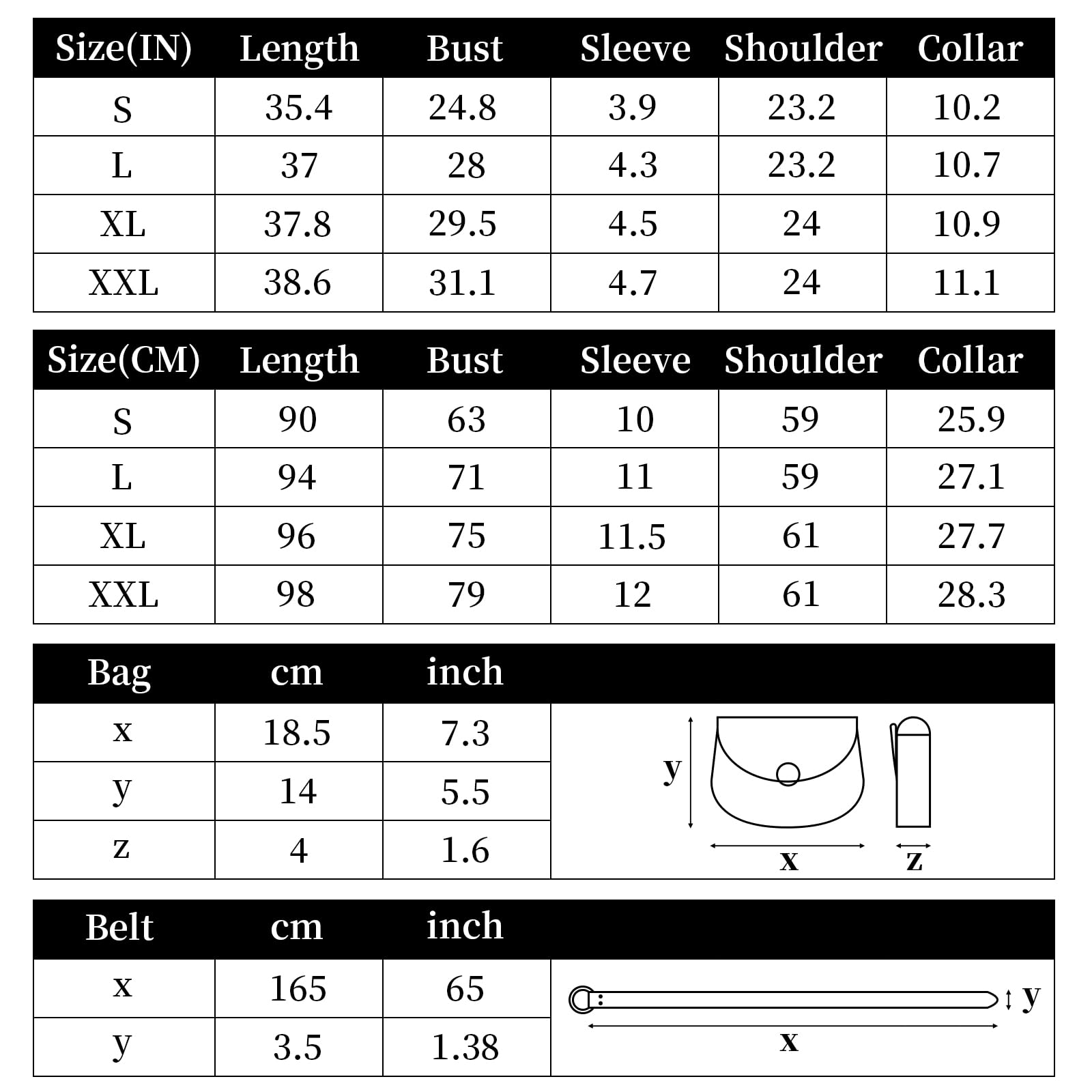 | Size(IN) | Length | Bust | Sleeve | Shoulder | Collar |
|---|---|---|---|---|---|
| S | 35.4 | 24.8 | 3.9 | 23.2 | 10.2 |
| L | 37 | 28 | 4.3 | 23.2 | 10.7 |
| XL | 37.8 | 29.5 | 4.5 | 24 | 10.9 |
| XXL | 38.6 | 31.1 | 4.7 | 24 | 11.1 |

| Size(CM) | Length | Bust | Sleeve | Shoulder | Collar |
|---|---|---|---|---|---|
| S | 90 | 63 | 10 | 59 | 25.9 |
| L | 94 | 71 | 11 | 59 | 27.1 |
| XL | 96 | 75 | 11.5 | 61 | 27.7 |
| XXL | 98 | 79 | 12 | 61 | 28.3 |

| Bag | cm | inch |
|---|---|---|
| x | 18.5 | 7.3 |
| y | 14 | 5.5 |
| z | 4 | 1.6 |

y
x
z

| Belt | cm | inch |
|---|---|---|
| x | 165 | 65 |
| y | 3.5 | 1.38 |

y
x